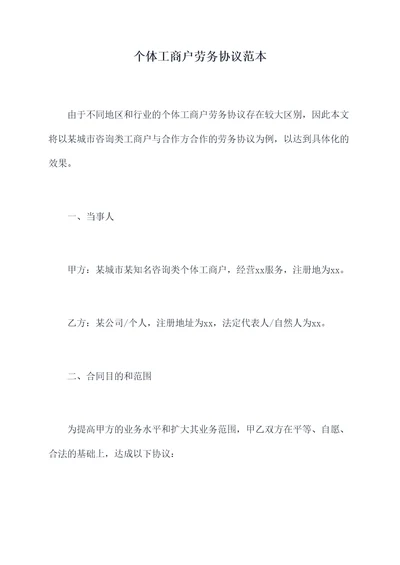 个体工商户劳务协议范本

由于不同地区和行业的个体工商户劳务协议存在较大区别，因此本文将以某城市咨询类工商户与合作方合作的劳务协议为例，以达到具体化的效果。

一、当事人

甲方：某城市某知名咨询类个体工商户，经营xx服务，注册地为xx。

乙方：某公司/个人，注册地址为xx，法定代表人/自然人为xx。

二、合同目的和范围

为提高甲方的业务水平和扩大其业务范围，甲乙双方在平等、自愿、合法的基础上，达成以下协议：